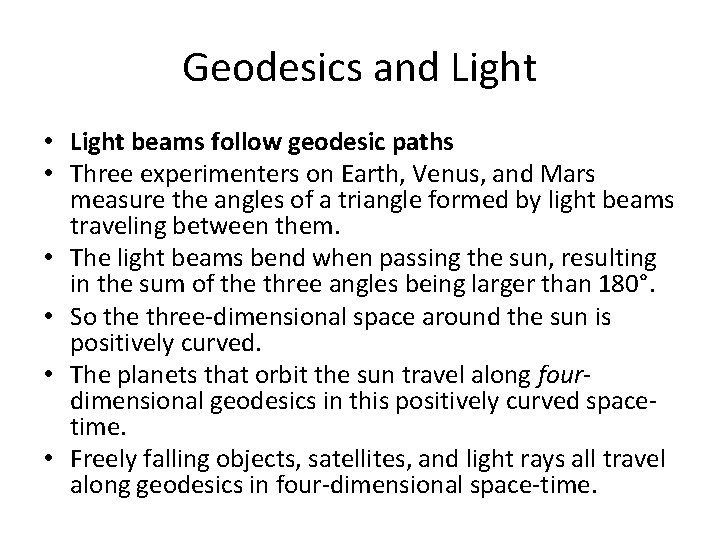 Geodesics and Light

• Light beams follow geodesic paths
• Three experimenters on Earth, Venus, and Mars measure the angles of a triangle formed by light beams traveling between them.
• The light beams bend when passing the sun, resulting in the sum of the three angles being larger than 180°.
• So the three-dimensional space around the sun is positively curved.
• The planets that orbit the sun travel along four-dimensional geodesics in this positively curved space-time.
• Freely falling objects, satellites, and light rays all travel along geodesics in four-dimensional space-time.